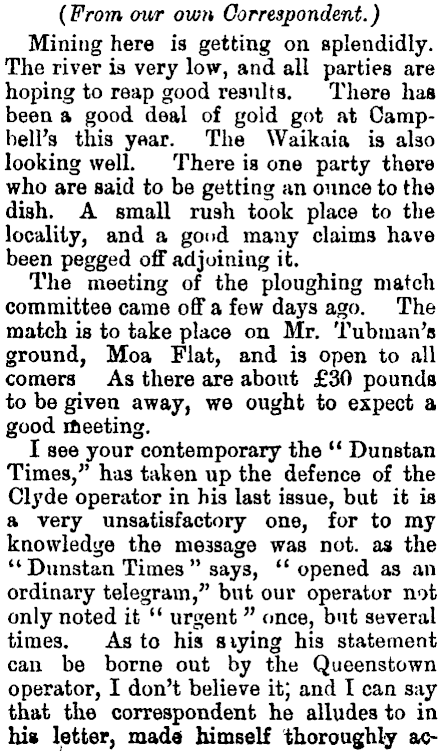 (From our own Correspondent.)

Mining here is getting on splendidly. The river is very low, and all parties are hoping to reap good results. There has been a good deal of gold got at Campbell's this year. The Waikaia is also looking well. There is one party there who are said to be getting an ounce to the dish. A small rush took place to the locality, and a good many claims have been pegged off adjoining it.

The meeting of the ploughing match committee came off a few days ago. The match is to take place on Mr. Tubman's ground, Moa Flat, and is open to all comers As there are about £30 pounds to be given away, we ought to expect a good meeting.

I see your contemporary the "Dunstan Times," has taken up the defence of the Clyde operator in his last issue, but it is a very unsatisfactory one, for to my knowledge the message was not. as the "Dunstan Times" says, "opened as an ordinary telegram," but our operator not only noted it "urgent" once, but several times. As to his saying his statement can be borne out by the Queenstown operator, I don't believe it; and I can say that the correspondent he alludes to in his letter, made himself thoroughly ac-